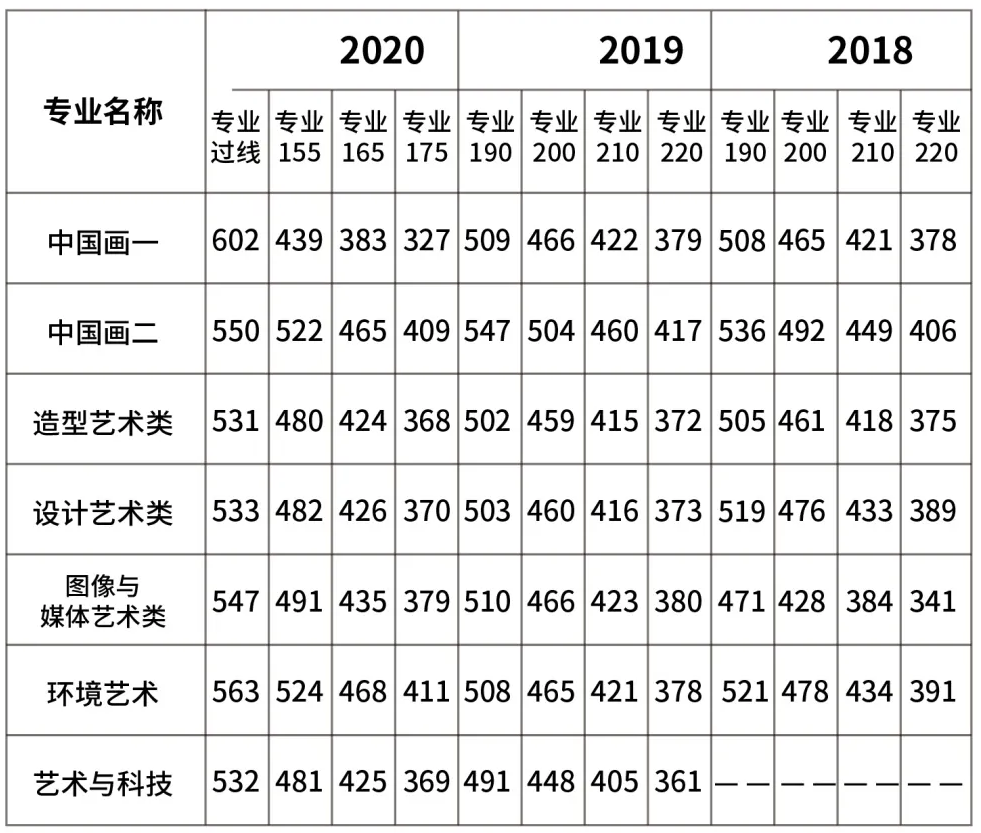 | 专业名称 | 2020 |  |  |  | 2019 |  |  |  | 2018 |  |  |  |
|---|---|---|---|---|---|---|---|---|---|---|---|---|
|  | 专业过线 | 专业155 | 专业165 | 专业175 | 专业190 | 专业200 | 专业210 | 专业220 | 专业190 | 专业200 | 专业210 | 专业220 |
| 中国画一 | 602 | 439 | 383 | 327 | 509 | 466 | 422 | 379 | 508 | 465 | 421 | 378 |
| 中国画二 | 550 | 522 | 465 | 409 | 547 | 504 | 460 | 417 | 536 | 492 | 449 | 406 |
| 造型艺术类 | 531 | 480 | 424 | 368 | 502 | 459 | 415 | 372 | 505 | 461 | 418 | 375 |
| 设计艺术类 | 533 | 482 | 426 | 370 | 503 | 460 | 416 | 373 | 519 | 476 | 433 | 389 |
| 图像与媒体艺术类 | 547 | 491 | 435 | 379 | 510 | 466 | 423 | 380 | 471 | 428 | 384 | 341 |
| 环境艺术 | 563 | 524 | 468 | 411 | 508 | 465 | 421 | 378 | 521 | 478 | 434 | 391 |
| 艺术与科技 | 532 | 481 | 425 | 369 | 491 | 448 | 405 | 361 | —— | —— | —— | —— |